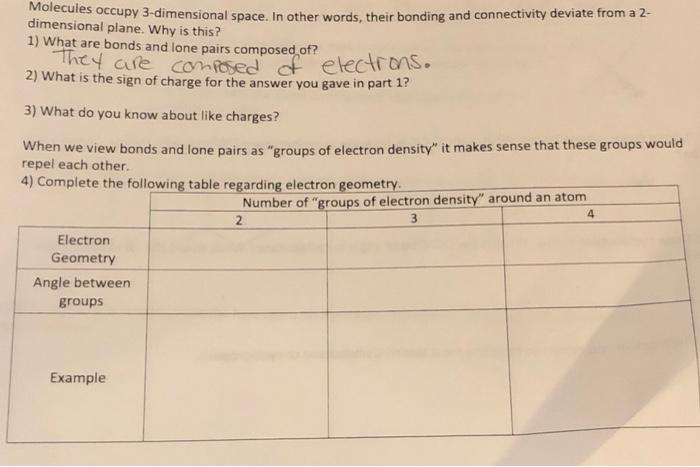 Molecules occupy 3-dimensional space. In other words, their bonding and connectivity deviate from a 2-dimensional plane. Why is this?

1) What are bonds and lone pairs composed of?

They are composed of electrons.

2) What is the sign of charge for the answer you gave in part 1?

3) What do you know about like charges?

When we view bonds and lone pairs as "groups of electron density" it makes sense that these groups would repel each other.

4) Complete the following table regarding electron geometry.

| | Number of "groups of electron density" around an atom | | |
|---|---|---|---|
| | 2 | 3 | 4 |
| Electron Geometry | | | |
| Angle between groups | | | |
| Example | | | |